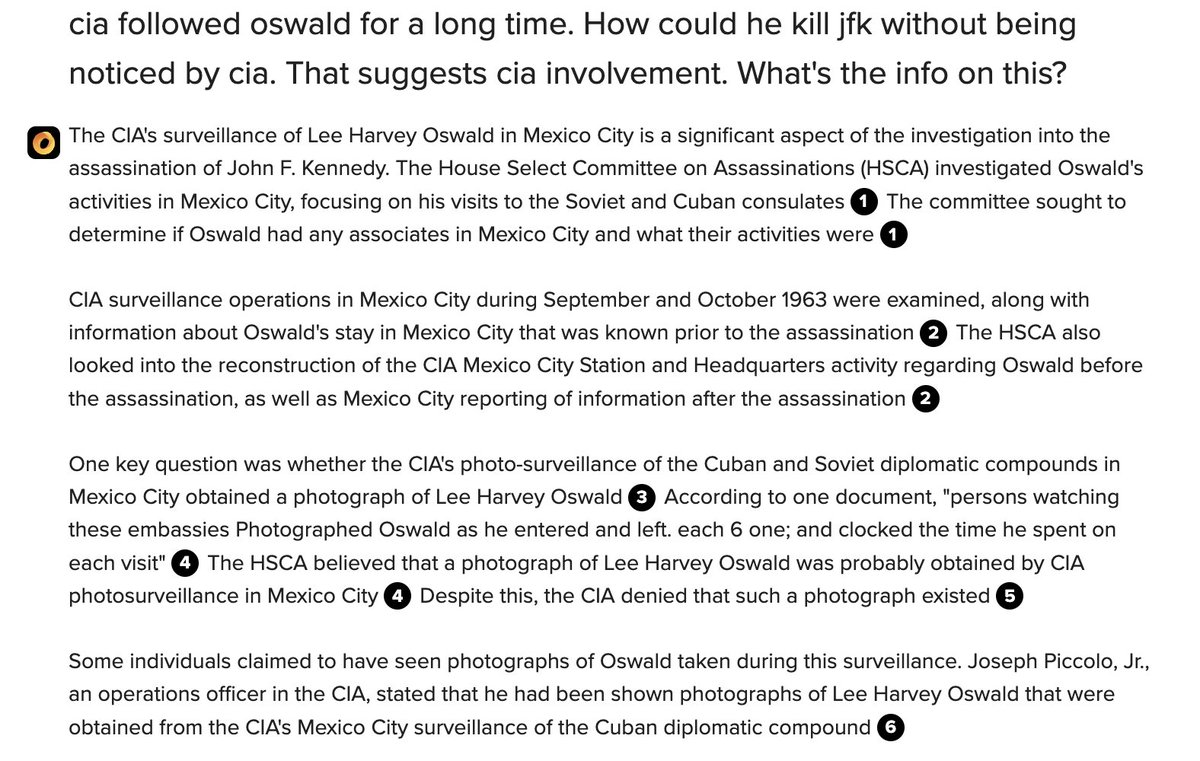 cia followed oswald for a long time. How could he kill jfk without being noticed by cia. That suggests cia involvement. What's the info on this?

The CIA's surveillance of Lee Harvey Oswald in Mexico City is a significant aspect of the investigation into the assassination of John F. Kennedy. The House Select Committee on Assassinations (HSCA) investigated Oswald's activities in Mexico City, focusing on his visits to the Soviet and Cuban consulates 1 The committee sought to determine if Oswald had any associates in Mexico City and what their activities were 1

CIA surveillance operations in Mexico City during September and October 1963 were examined, along with information about Oswald's stay in Mexico City that was known prior to the assassination 2 The HSCA also looked into the reconstruction of the CIA Mexico City Station and Headquarters activity regarding Oswald before the assassination, as well as Mexico City reporting of information after the assassination 2

One key question was whether the CIA's photo-surveillance of the Cuban and Soviet diplomatic compounds in Mexico City obtained a photograph of Lee Harvey Oswald 3 According to one document, "persons watching these embassies Photographed Oswald as he entered and left. each 6 one; and clocked the time he spent on each visit" 4 The HSCA believed that a photograph of Lee Harvey Oswald was probably obtained by CIA photosurveillance in Mexico City 4 Despite this, the CIA denied that such a photograph existed 5

Some individuals claimed to have seen photographs of Oswald taken during this surveillance. Joseph Piccolo, Jr., an operations officer in the CIA, stated that he had been shown photographs of Lee Harvey Oswald that were obtained from the CIA's Mexico City surveillance of the Cuban diplomatic compound 6